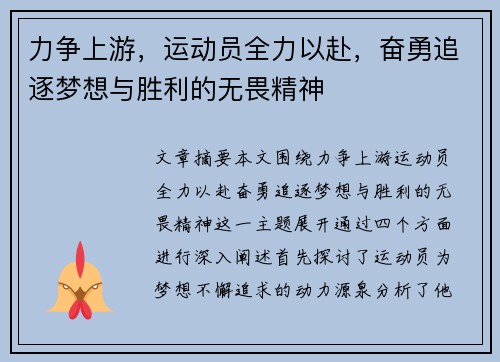 力争上游，运动员全力以赴，奋勇追逐梦想与胜利的无畏精神

文章摘要本文围绕力争上游运动员全力以赴奋勇追逐梦想与胜利的无畏精神这一主题展开通过四个方面进行深入阐述首先探讨了运动员为梦想不懈追求的动力源泉分析了他